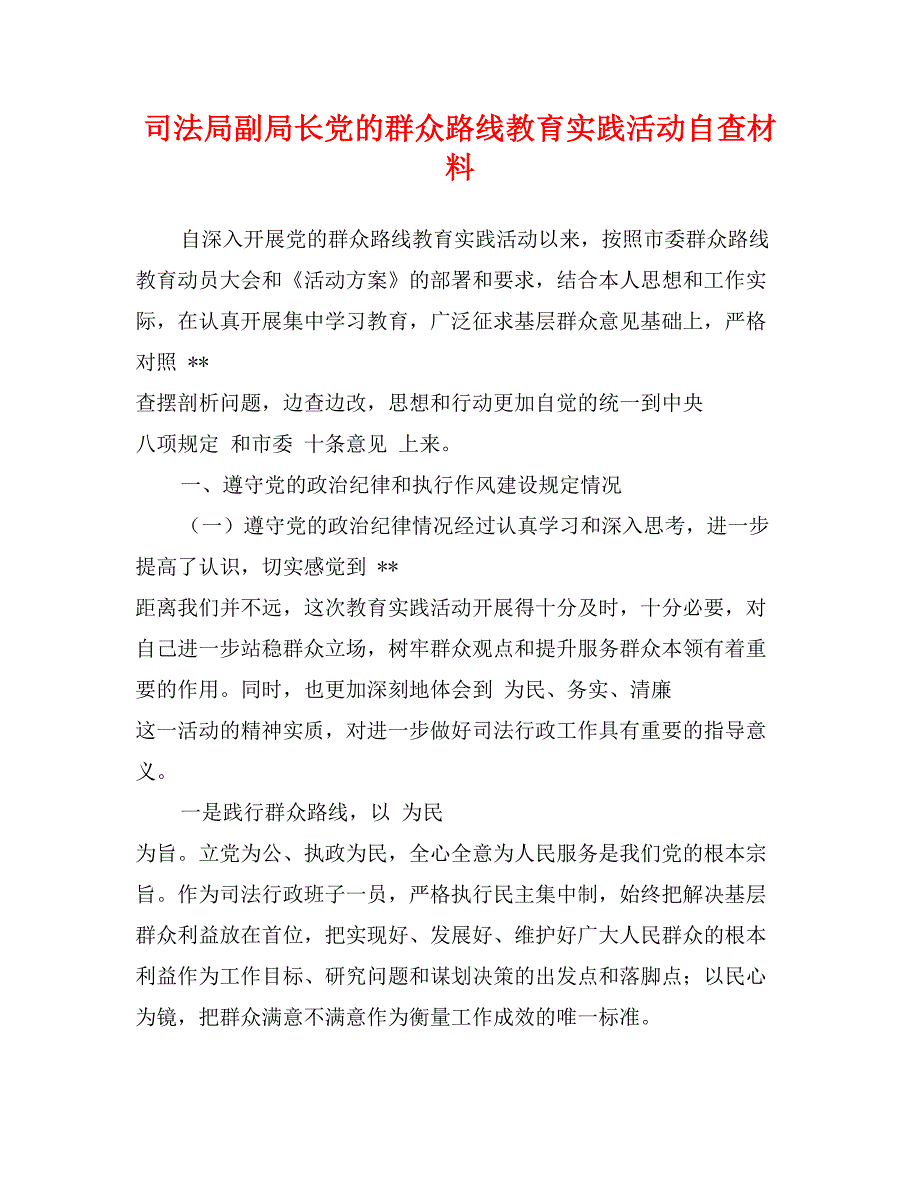 司法局副局长党的群众路线教育实践活动自查材料

自深入开展党的群众路线教育实践活动以来，按照市委群众路线教育动员大会和《活动方案》的部署和要求，结合本人思想和工作实际，在认真开展集中学习教育，广泛征求基层群众意见基础上，严格对照 **
查摆剖析问题，边查边改，思想和行动更加自觉的统一到中央
八项规定 和市委 十条意见 上来。

一、遵守党的政治纪律和执行作风建设规定情况

（一）遵守党的政治纪律情况经过认真学习和深入思考，进一步提高了认识，切实感觉到 **
距离我们并不远，这次教育实践活动开展得十分及时，十分必要，对自己进一步站稳群众立场，树牢群众观点和提升服务群众本领有着重要的作用。同时，也更加深刻地体会到 为民、务实、清廉
这一活动的精神实质，对进一步做好司法行政工作具有重要的指导意义。

一是践行群众路线，以 为民
为旨。立党为公、执政为民，全心全意为人民服务是我们党的根本宗旨。作为司法行政班子一员，严格执行民主集中制，始终把解决基层群众利益放在首位，把实现好、发展好、维护好广大人民群众的根本利益作为工作目标、研究问题和谋划决策的出发点和落脚点；以民心为镜，把群众满意不满意作为衡量工作成效的唯一标准。